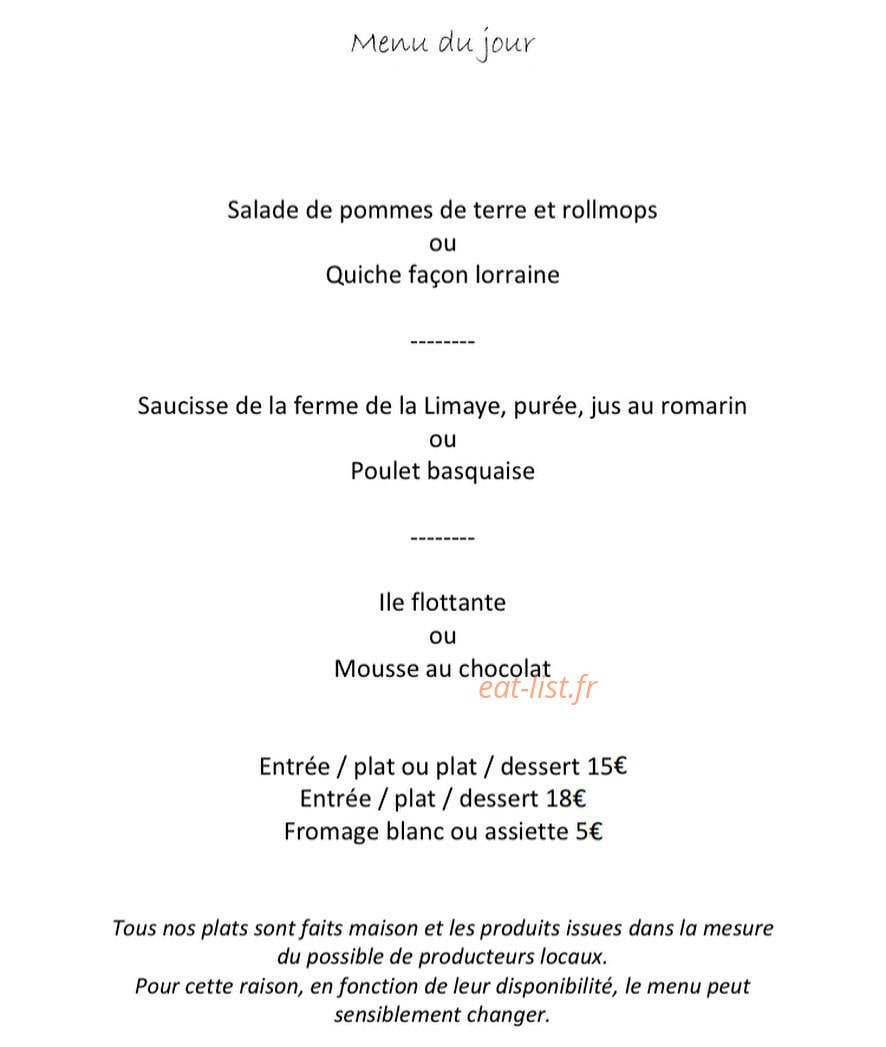 Menu du jour

Salade de pommes de terre et rollmops
ou
Quiche façon lorraine

--------

Saucisse de la ferme de la Limaye, purée, jus au romarin
ou
Poulet basquaise

--------

Ile flottante
ou
Mousse au chocolat

Entrée / plat ou plat / dessert 15€
Entrée / plat / dessert 18€
Fromage blanc ou assiette 5€

Tous nos plats sont faits maison et les produits issues dans la mesure du possible de producteurs locaux.
Pour cette raison, en fonction de leur disponibilité, le menu peut sensiblement changer.

eat-list.fr